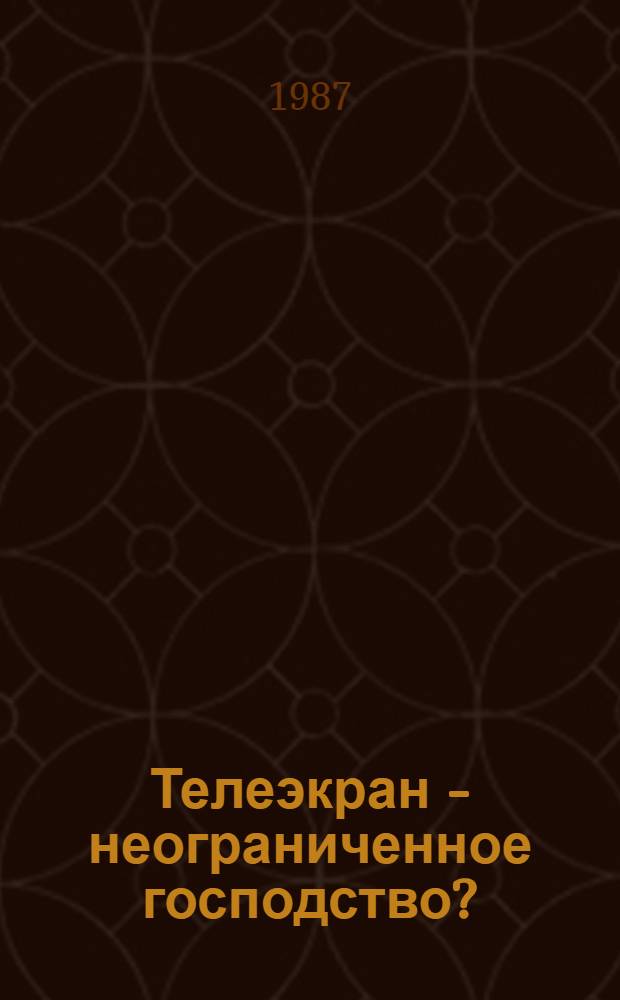 1987

Телеэкран – неограниченное господство?